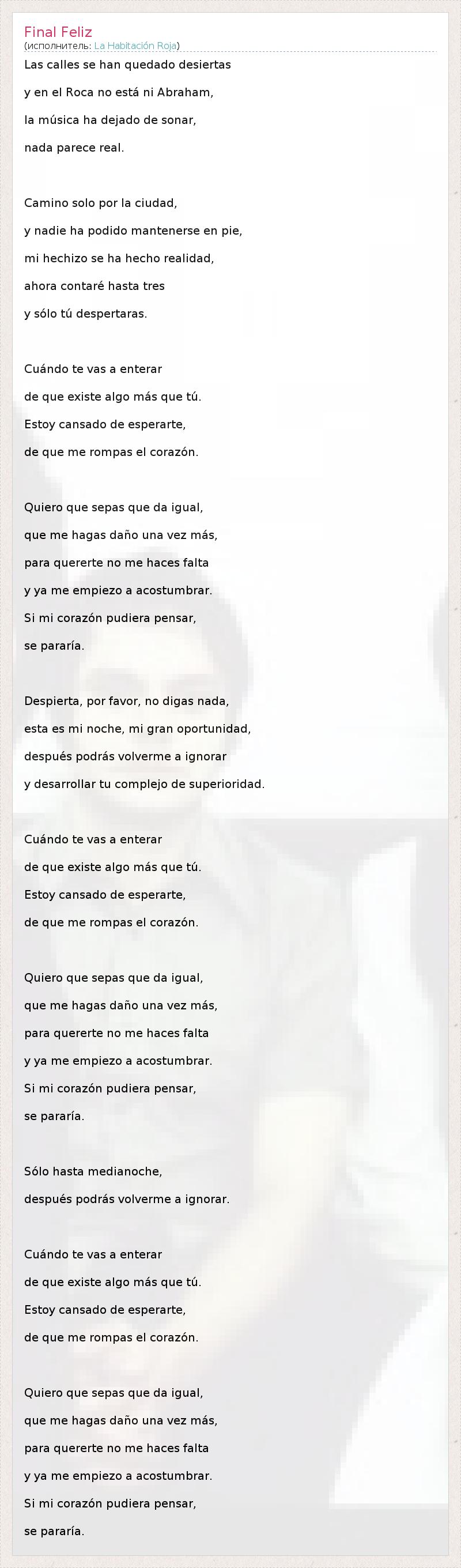 Final Feliz
(исполнитель: La Habitación Roja)

Las calles se han quedado desiertas
y en el Roca no está ni Abraham,
la música ha dejado de sonar,
nada parece real.

Camino solo por la ciudad,
y nadie ha podido mantenerse en pie,
mi hechizo se ha hecho realidad,
ahora contaré hasta tres
y sólo tú despertaras.

Cuándo te vas a enterar
de que existe algo más que tú.
Estoy cansado de esperarte,
de que me rompas el corazón.

Quiero que sepas que da igual,
que me hagas daño una vez más,
para quererte no me haces falta
y ya me empiezo a acostumbrar.
Si mi corazón pudiera pensar,
se pararía.

Despierta, por favor, no digas nada,
esta es mi noche, mi gran oportunidad,
después podrás volverme a ignorar
y desarrollar tu complejo de superioridad.

Cuándo te vas a enterar
de que existe algo más que tú.
Estoy cansado de esperarte,
de que me rompas el corazón.

Quiero que sepas que da igual,
que me hagas daño una vez más,
para quererte no me haces falta
y ya me empiezo a acostumbrar.
Si mi corazón pudiera pensar,
se pararía.

Sólo hasta medianoche,
después podrás volverme a ignorar.

Cuándo te vas a enterar
de que existe algo más que tú.
Estoy cansado de esperarte,
de que me rompas el corazón.

Quiero que sepas que da igual,
que me hagas daño una vez más,
para quererte no me haces falta
y ya me empiezo a acostumbrar.
Si mi corazón pudiera pensar,
se pararía.